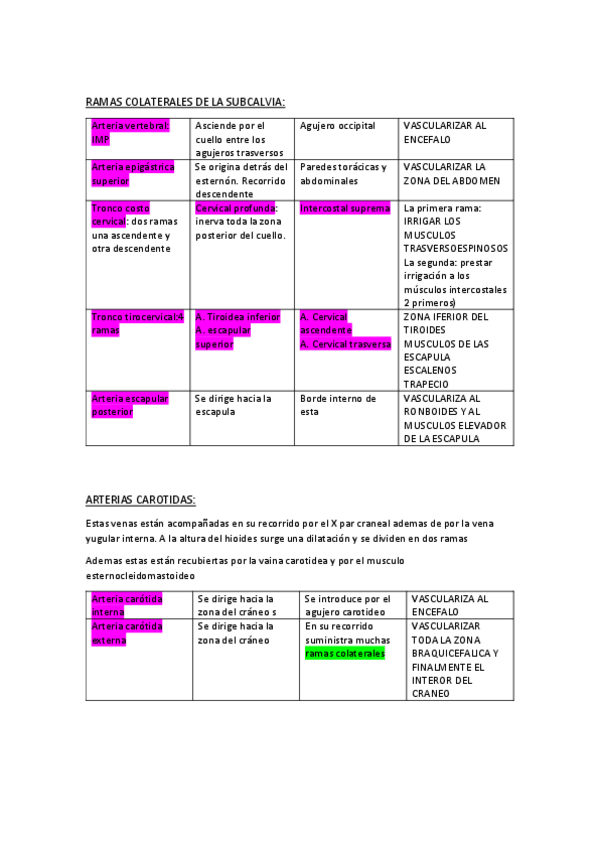 RAMAS COLATERALES DE LA SUBCALVIA:

| Arteria vertebral: IMP | Asciende por el cuello entre los agujeros trasversos | Agujero occipital | VASCULARIZAR AL ENCEFALO |
|---|---|---|---|
| Arteria epigástrica superior | Se origina detrás del esternón. Recorrido descendente | Paredes torácicas y abdominales | VASCULARIZAR LA ZONA DEL ABDOMEN |
| Tronco costo cervical: dos ramas una ascendente y otra descendente | Cervical profunda: inerva toda la zona posterior del cuello. | Intercostal suprema | La primera rama: IRRIGAR LOS MUSCULOS TRASVERSOESPINOSOS La segunda: prestar irrigación a los músculos intercostales 2 primeros) |
| Tronco tirocervical:4 ramas | A. Tiroidea inferior A. escapular superior | A. Cervical ascendente A. Cervical trasversa | ZONA IFERIOR DEL TIROIDES MUSCULOS DE LAS ESCAPULA ESCALENOS TRAPECIO |
| Arteria escapular posterior | Se dirige hacia la escapula | Borde interno de esta | VASCULARIZA AL RONBOIDES Y AL MUSCULOS ELEVADOR DE LA ESCAPULA |

ARTERIAS CAROTIDAS:

Estas venas están acompañadas en su recorrido por el X par craneal ademas de por la vena yugular interna. A la altura del hioides surge una dilatación y se dividen en dos ramas

Ademas estas están recubiertas por la vaina carotidea y por el musculo esternocleidomastoideo

| Arteria carótida interna | Se dirige hacia la zona del cráneo s | Se introduce por el agujero carotideo | VASCULARIZA AL ENCEFALO |
|---|---|---|---|
| Arteria carótida externa | Se dirige hacia la zona del cráneo | En su recorrido suministra muchas ramas colaterales | VASCULARIZAR TODA LA ZONA BRAQUICEFALICA Y FINALMENTE EL INTEROR DEL CRANEO |